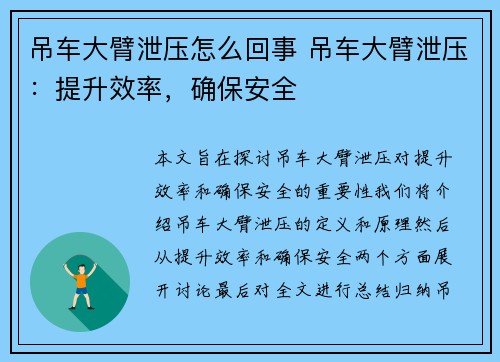 吊车大臂泄压怎么回事 吊车大臂泄压：提升效率，确保安全

本文旨在探讨吊车大臂泄压对提升效率和确保安全的重要性我们将介绍吊车大臂泄压的定义和原理然后从提升效率和确保安全两个方面展开讨论最后对全文进行总结归纳吊